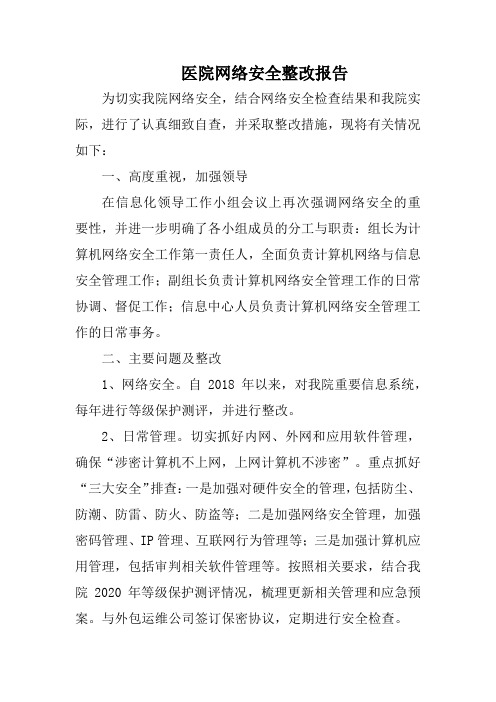 医院网络安全整改报告

为切实我院网络安全，结合网络安全检查结果和我院实际，进行了认真细致自查，并采取整改措施，现将有关情况如下：

一、高度重视，加强领导

在信息化领导工作小组会议上再次强调网络安全的重要性，并进一步明确了各小组成员的分工与职责：组长为计算机网络安全工作第一责任人，全面负责计算机网络与信息安全管理工作；副组长负责计算机网络安全管理工作的日常协调、督促工作；信息中心人员负责计算机网络安全管理工作的日常事务。

二、主要问题及整改

1、网络安全。自 2018 年以来，对我院重要信息系统，每年进行等级保护测评，并进行整改。

2、日常管理。切实抓好内网、外网和应用软件管理，确保“涉密计算机不上网，上网计算机不涉密”。重点抓好“三大安全”排查：一是加强对硬件安全的管理，包括防尘、防潮、防雷、防火、防盗等；二是加强网络安全管理，加强密码管理、IP 管理、互联网行为管理等；三是加强计算机应用管理，包括审判相关软件管理等。按照相关要求，结合我院 2020 年等级保护测评情况，梳理更新相关管理和应急预案。与外包运维公司签订保密协议，定期进行安全检查。